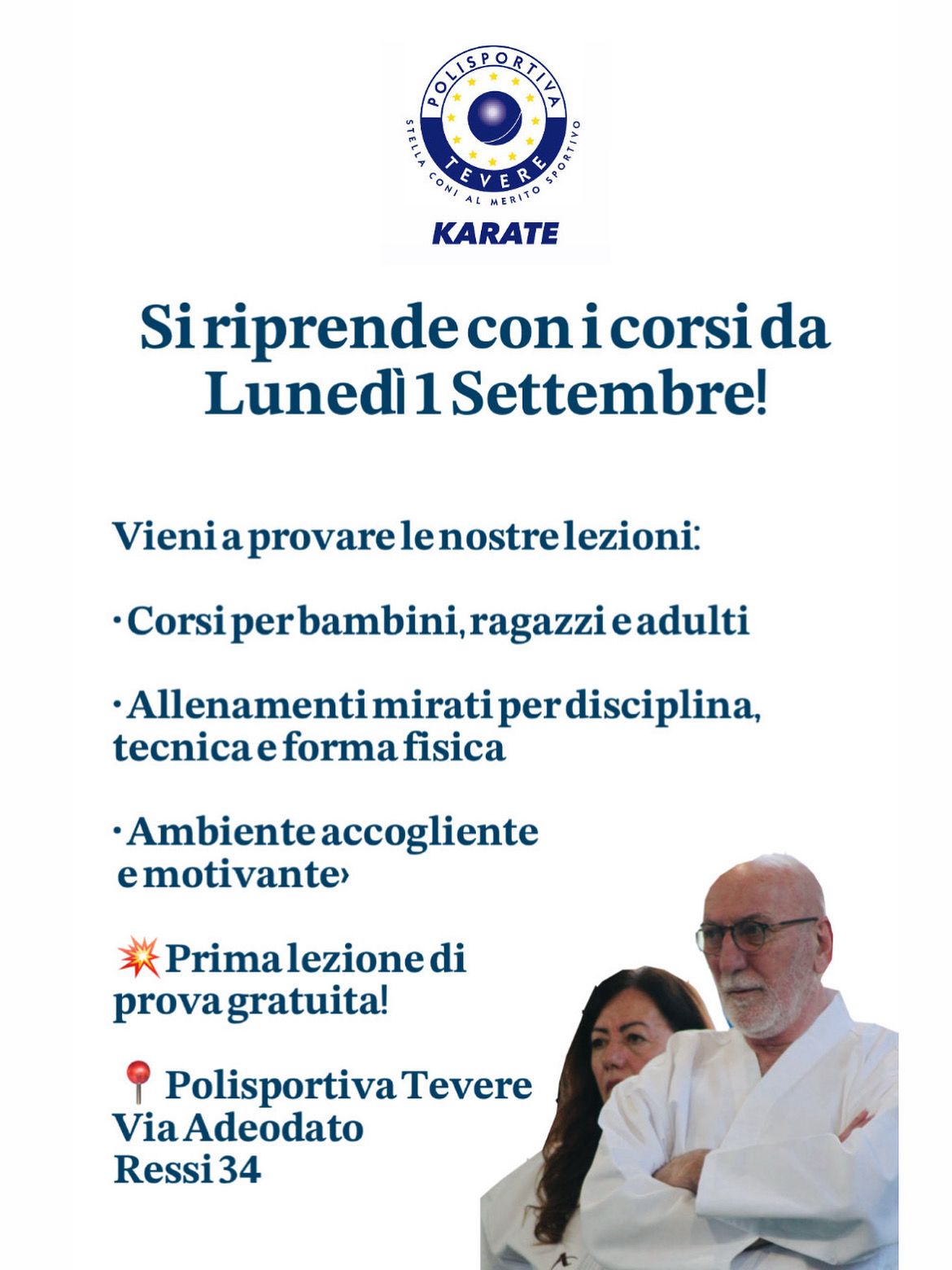 POLISPORTIVA
TEVERE
STELLA CONI AL MERITO SPORTIVO
KARATE

Si riprende con i corsi da Lunedì 1 Settembre!

Vieni a provare le nostre lezioni:

· Corsi per bambini, ragazzi e adulti

· Allenamenti mirati per disciplina, tecnica e forma fisica

· Ambiente accogliente e motivante›

💥 Prima lezione di prova gratuita!

📍 Polisportiva Tevere
Via Adeodato Ressi 34